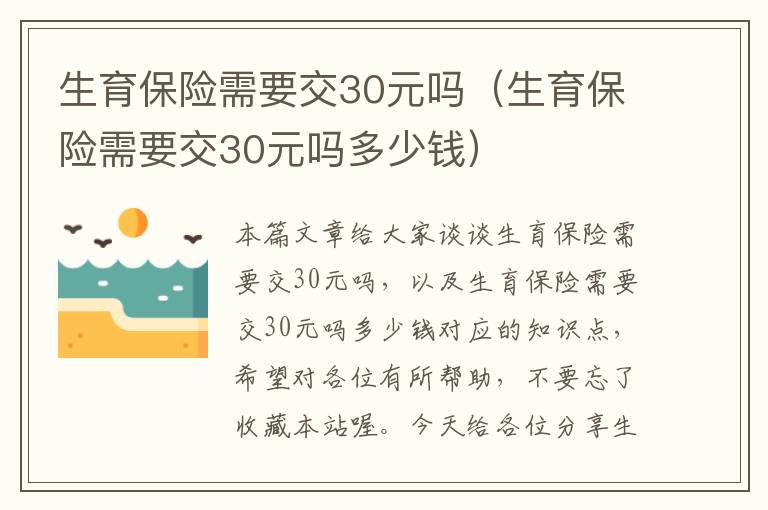 生育保险需要交30元吗（生育保险需要交30元吗多少钱）

本篇文章给大家谈谈生育保险需要交30元吗，以及生育保险需要交30元吗多少钱对应的知识点，希望对各位有所帮助，不要忘了收藏本站喔。今天给各位分享生